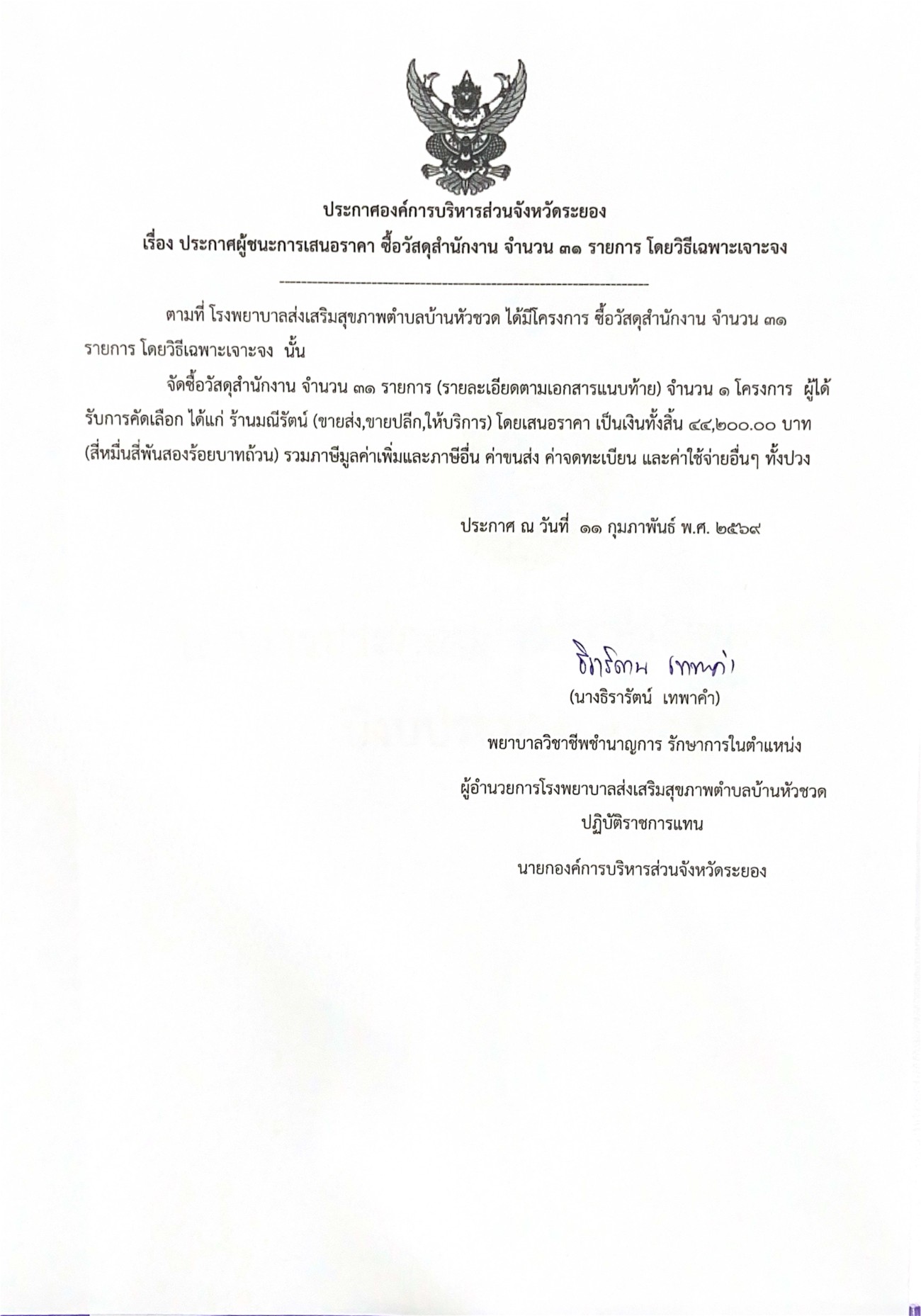 ประกาศองค์การบริหารส่วนจังหวัดระยอง
เรื่อง ประกาศผู้ชนะการเสนอราคา ซื้อวัสดุสำนักงาน จำนวน ๓๑ รายการ โดยวิธีเฉพาะเจาะจง

ตามที่ โรงพยาบาลส่งเสริมสุขภาพตำบลบ้านหัวชวด ได้มีโครงการ ซื้อวัสดุสำนักงาน จำนวน ๓๑ รายการ โดยวิธีเฉพาะเจาะจง นั้น

จัดซื้อวัสดุสำนักงาน จำนวน ๓๑ รายการ (รายละเอียดตามเอกสารแนบท้าย) จำนวน ๑ โครงการ ผู้ได้รับการคัดเลือก ได้แก่ ร้านมณีรัตน์ (ขายส่ง,ขายปลีก,ให้บริการ) โดยเสนอราคา เป็นเงินทั้งสิ้น ๔๔,๒๐๐.๐๐ บาท (สี่หมื่นสี่พันสองร้อยบาทถ้วน) รวมภาษีมูลค่าเพิ่มและภาษีอื่น ค่าขนส่ง ค่าจดทะเบียน และค่าใช้จ่ายอื่นๆ ทั้งปวง

ประกาศ ณ วันที่ ๑๑ กุมภาพันธ์ พ.ศ. ๒๕๖๙

ธิรารัตน์ เทพาคำ
(นางธิรารัตน์ เทพาคำ)
พยาบาลวิชาชีพชำนาญการ รักษาการในตำแหน่ง
ผู้อำนวยการโรงพยาบาลส่งเสริมสุขภาพตำบลบ้านหัวชวด
ปฏิบัติราชการแทน
นายกองค์การบริหารส่วนจังหวัดระยอง